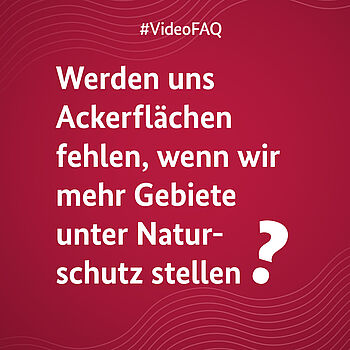 #VideoFAQ

Werden uns Ackerflächen fehlen, wenn wir mehr Gebiete unter Naturschutz stellen?